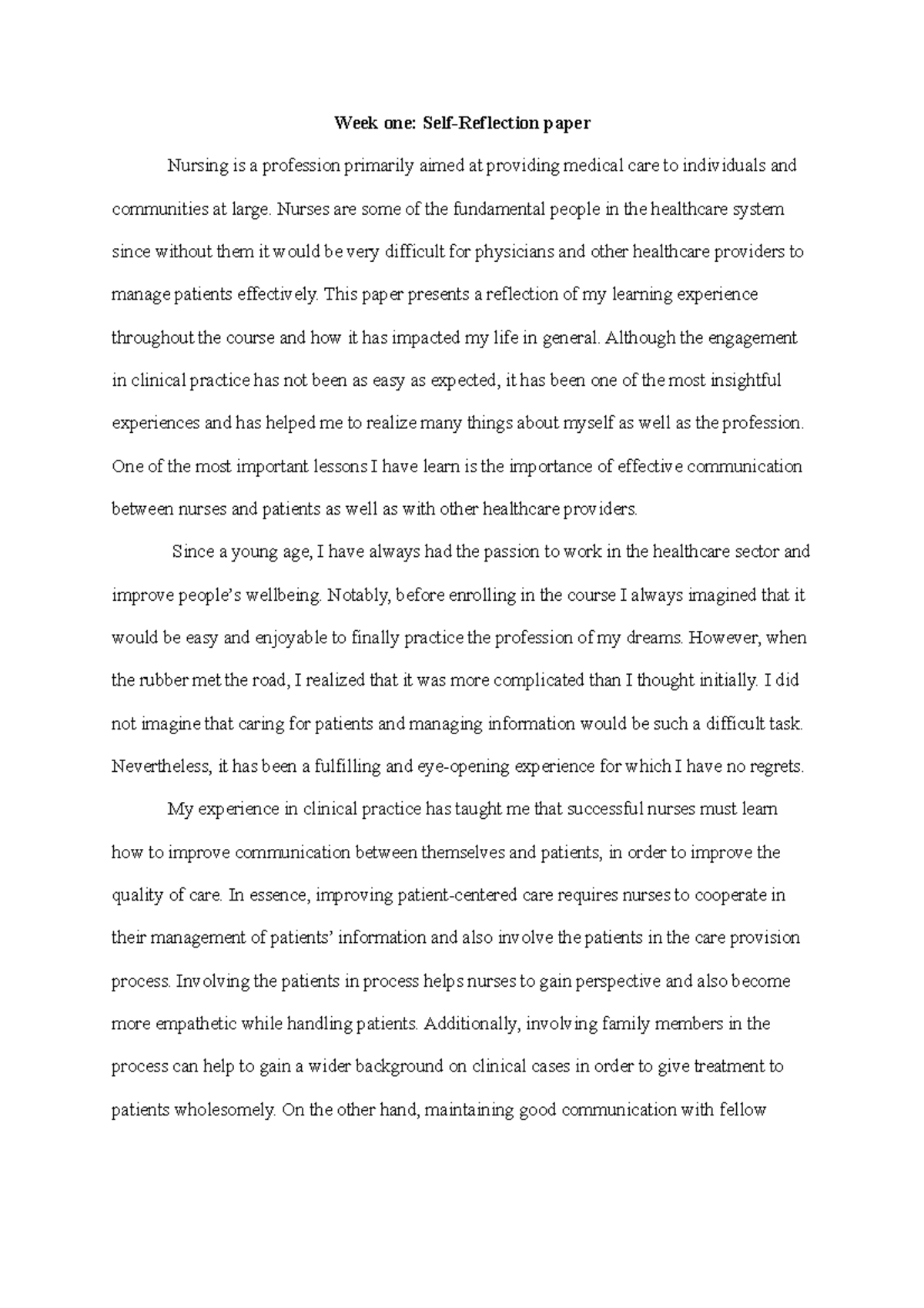 Week one: Self-Reflection paper

Nursing is a profession primarily aimed at providing medical care to individuals and communities at large. Nurses are some of the fundamental people in the healthcare system since without them it would be very difficult for physicians and other healthcare providers to manage patients effectively. This paper presents a reflection of my learning experience throughout the course and how it has impacted my life in general. Although the engagement in clinical practice has not been as easy as expected, it has been one of the most insightful experiences and has helped me to realize many things about myself as well as the profession. One of the most important lessons I have learn is the importance of effective communication between nurses and patients as well as with other healthcare providers.

Since a young age, I have always had the passion to work in the healthcare sector and improve people's wellbeing. Notably, before enrolling in the course I always imagined that it would be easy and enjoyable to finally practice the profession of my dreams. However, when the rubber met the road, I realized that it was more complicated than I thought initially. I did not imagine that caring for patients and managing information would be such a difficult task. Nevertheless, it has been a fulfilling and eye-opening experience for which I have no regrets.

My experience in clinical practice has taught me that successful nurses must learn how to improve communication between themselves and patients, in order to improve the quality of care. In essence, improving patient-centered care requires nurses to cooperate in their management of patients' information and also involve the patients in the care provision process. Involving the patients in process helps nurses to gain perspective and also become more empathetic while handling patients. Additionally, involving family members in the process can help to gain a wider background on clinical cases in order to give treatment to patients wholesomely. On the other hand, maintaining good communication with fellow